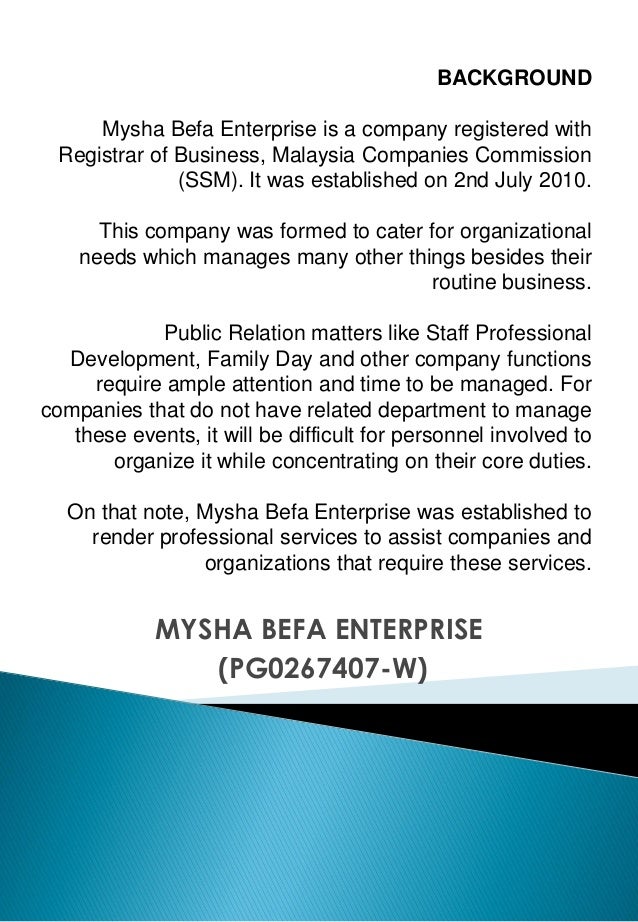 BACKGROUND

Mysha Befa Enterprise is a company registered with Registrar of Business, Malaysia Companies Commission (SSM). It was established on 2nd July 2010.

This company was formed to cater for organizational needs which manages many other things besides their routine business.

Public Relation matters like Staff Professional Development, Family Day and other company functions require ample attention and time to be managed. For companies that do not have related department to manage these events, it will be difficult for personnel involved to organize it while concentrating on their core duties.

On that note, Mysha Befa Enterprise was established to render professional services to assist companies and organizations that require these services.

MYSHA BEFA ENTERPRISE
(PG0267407-W)